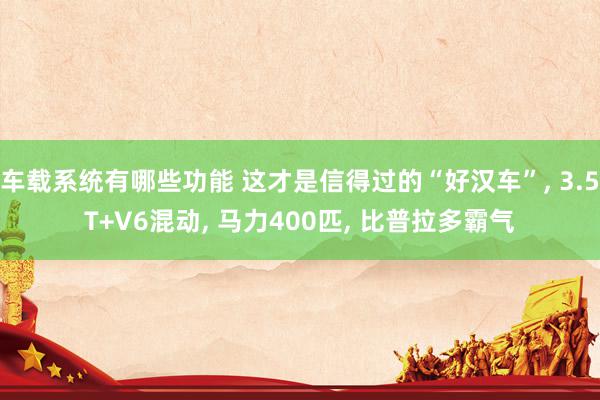 车载系统有哪些功能 这才是信得过的“好汉车”, 3.5T+V6混动, 马力400匹, 比普拉多霸气